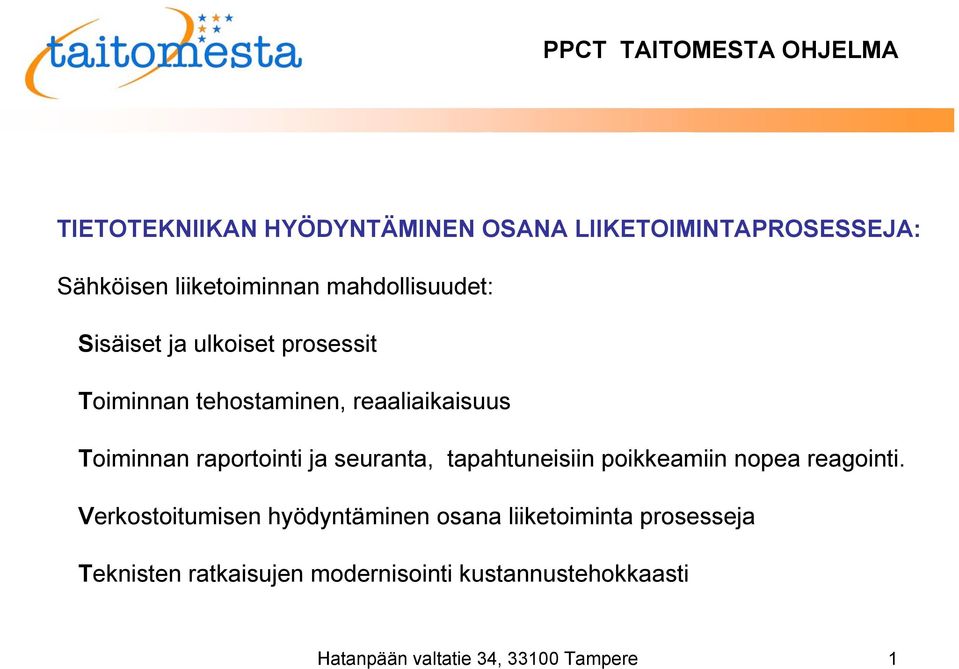 taitomesta

PPCT TAITOMESTA OHJELMA

TIETOTEKNIIKAN HYÖDYNTÄMINEN OSANA LIIKETOIMINTAPROSESSEJA:

Sähköisen liiketoiminnan mahdollisuudet:

Sisäiset ja ulkoiset prosessit

Toiminnan tehostaminen, reaaliaikaisuus

Toiminnan raportointi ja seuranta, tapahtuneisiin poikkeamiin nopea reagointi.

Verkostoitumisen hyödyntäminen osana liiketoiminta prosesseja

Teknisten ratkaisujen modernisointi kustannustehokkaasti

Hatanpään valtatie 34, 33100 Tampere

1